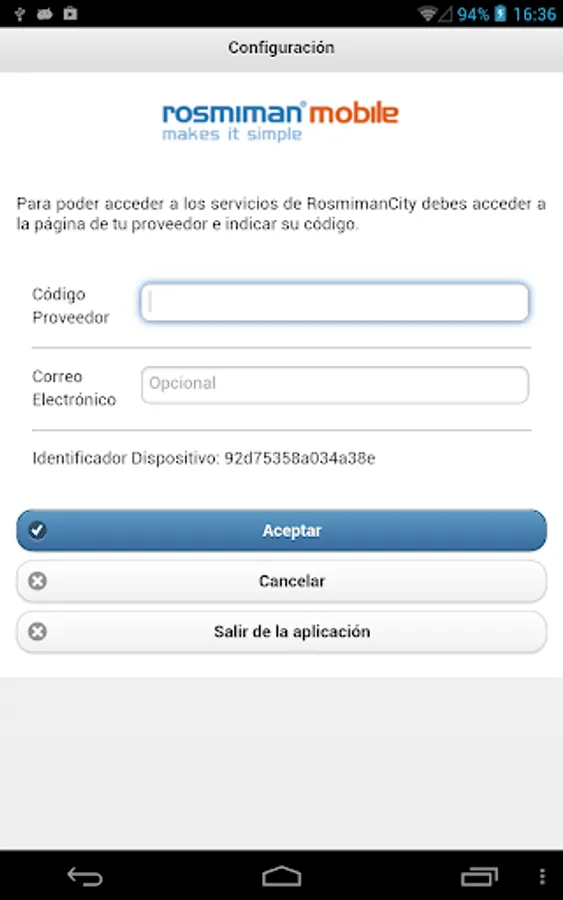 94% 16:36

Configuración

rosmiman® mobile
makes it simple

Para poder acceder a los servicios de RosmimanCity debes acceder a la página de tu proveedor e indicar su código.

Código Proveedor

Correo Electrónico
Opcional

Identificador Dispositivo: 92d75358a034a38e

Aceptar

Cancelar

Salir de la aplicación